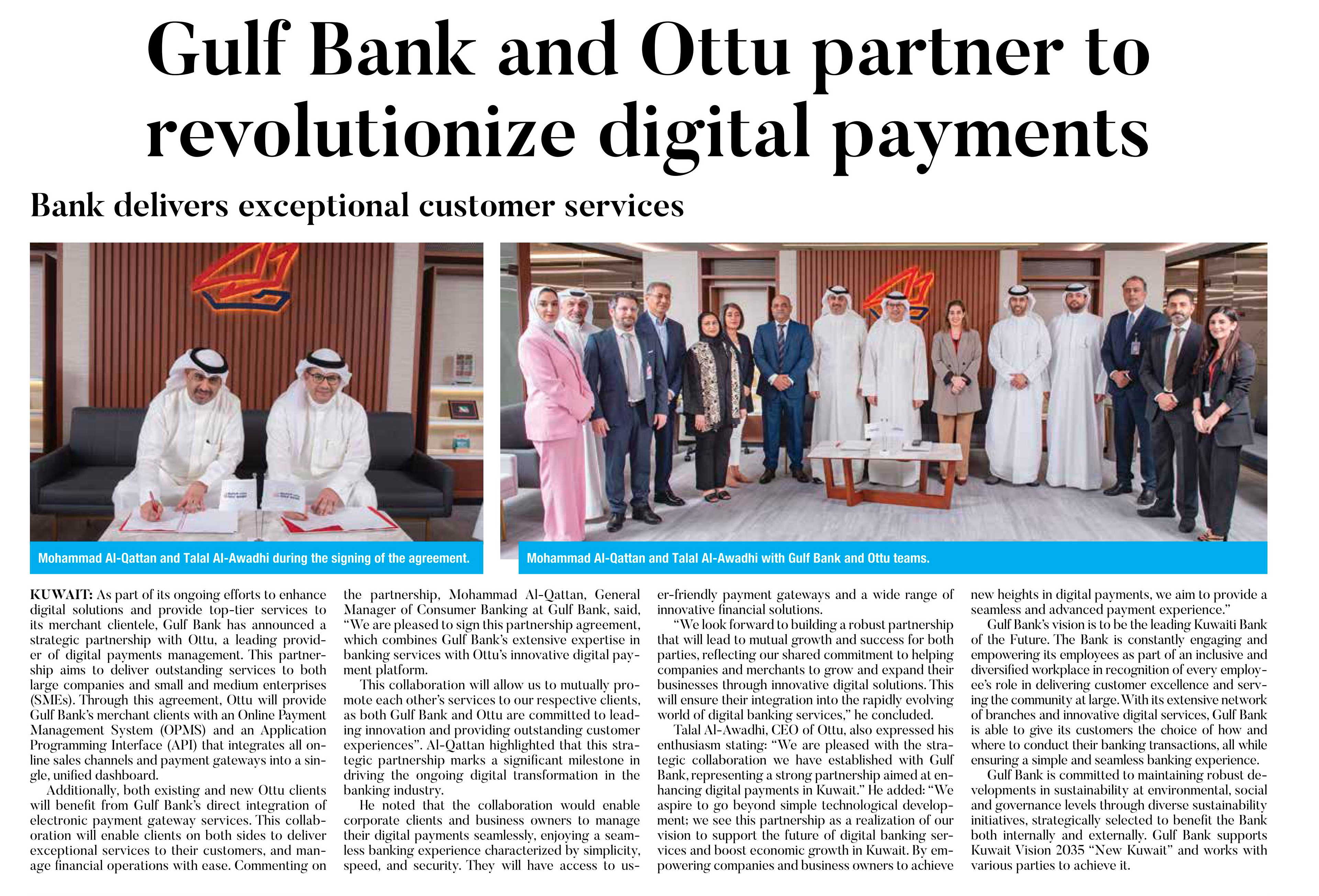 Gulf Bank and Ottu partner to revolutionize digital payments

Bank delivers exceptional customer services

Mohammad Al-Qattan and Talal Al-Awadhi during the signing of the agreement.

Mohammad Al-Qattan and Talal Al-Awadhi with Gulf Bank and Ottu teams.

KUWAIT: As part of its ongoing efforts to enhance digital solutions and provide top-tier services to its merchant clientele, Gulf Bank has announced a strategic partnership with Ottu, a leading provider of digital payments management. This partnership aims to deliver outstanding services to both large companies and small and medium enterprises (SMEs). Through this agreement, Ottu will provide Gulf Bank's merchant clients with an Online Payment Management System (OPMS) and an Application Programming Interface (API) that integrates all online sales channels and payment gateways into a single, unified dashboard.

Additionally, both existing and new Ottu clients will benefit from Gulf Bank's direct integration of electronic payment gateway services. This collaboration will enable clients on both sides to deliver exceptional services to their customers, and manage financial operations with ease. Commenting on the partnership, Mohammad Al-Qattan, General Manager of Consumer Banking at Gulf Bank, said, "We are pleased to sign this partnership agreement, which combines Gulf Bank's extensive expertise in banking services with Ottu's innovative digital payment platform.

This collaboration will allow us to mutually promote each other's services to our respective clients, as both Gulf Bank and Ottu are committed to leading innovation and providing outstanding customer experiences". Al-Qattan highlighted that this strategic partnership marks a significant milestone in driving the ongoing digital transformation in the banking industry.

He noted that the collaboration would enable corporate clients and business owners to manage their digital payments seamlessly, enjoying a seamless banking experience characterized by simplicity, speed, and security. They will have access to user-friendly payment gateways and a wide range of innovative financial solutions.

"We look forward to building a robust partnership that will lead to mutual growth and success for both parties, reflecting our shared commitment to helping companies and merchants to grow and expand their businesses through innovative digital solutions. This will ensure their integration into the rapidly evolving world of digital banking services," he concluded.

Talal Al-Awadhi, CEO of Ottu, also expressed his enthusiasm stating: "We are pleased with the strategic collaboration we have established with Gulf Bank, representing a strong partnership aimed at enhancing digital payments in Kuwait." He added: "We aspire to go beyond simple technological development; we see this partnership as a realization of our vision to support the future of digital banking services and boost economic growth in Kuwait. By empowering companies and business owners to achieve new heights in digital payments, we aim to provide a seamless and advanced payment experience."

Gulf Bank's vision is to be the leading Kuwaiti Bank of the Future. The Bank is constantly engaging and empowering its employees as part of an inclusive and diversified workplace in recognition of every employee's role in delivering customer excellence and serving the community at large. With its extensive network of branches and innovative digital services, Gulf Bank is able to give its customers the choice of how and where to conduct their banking transactions, all while ensuring a simple and seamless banking experience.

Gulf Bank is committed to maintaining robust developments in sustainability at environmental, social and governance levels through diverse sustainability initiatives, strategically selected to benefit the Bank both internally and externally. Gulf Bank supports Kuwait Vision 2035 "New Kuwait" and works with various parties to achieve it.